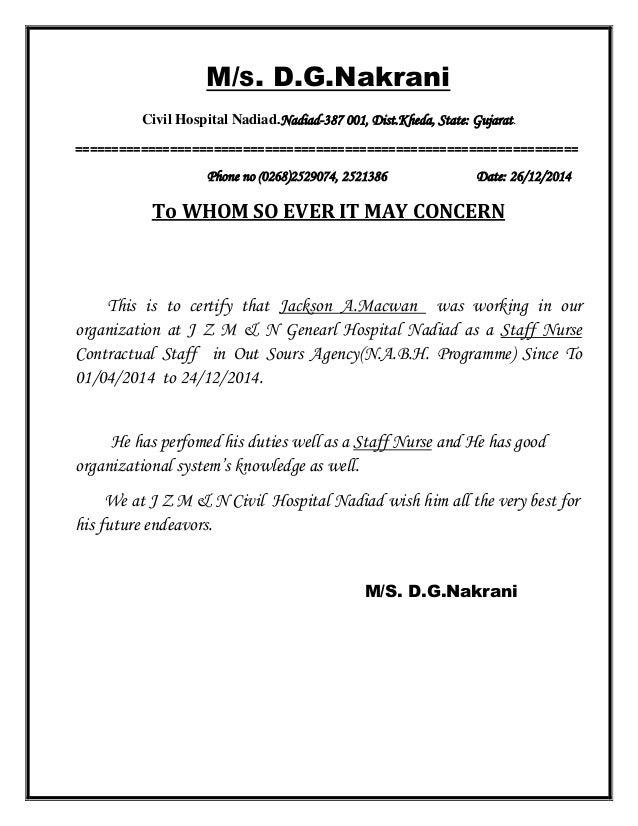 M/s. D.G.Nakrani

Civil Hospital Nadiad.Nadiad-387 001, Dist.Kheda, State: Gujarat.

================================================================

Phone no (0268)2529074, 2521386 Date: 26/12/2014

To WHOM SO EVER IT MAY CONCERN

This is to certify that Jackson A.Macwan was working in our organization at J Z M & N Genearl Hospital Nadiad as a Staff Nurse Contractual Staff in Out Sours Agency(N.A.B.H. Programme) Since To 01/04/2014 to 24/12/2014.

He has perfomed his duties well as a Staff Nurse and He has good organizational system's knowledge as well.

We at J Z M & N Civil Hospital Nadiad wish him all the very best for his future endeavors.

M/S. D.G.Nakrani